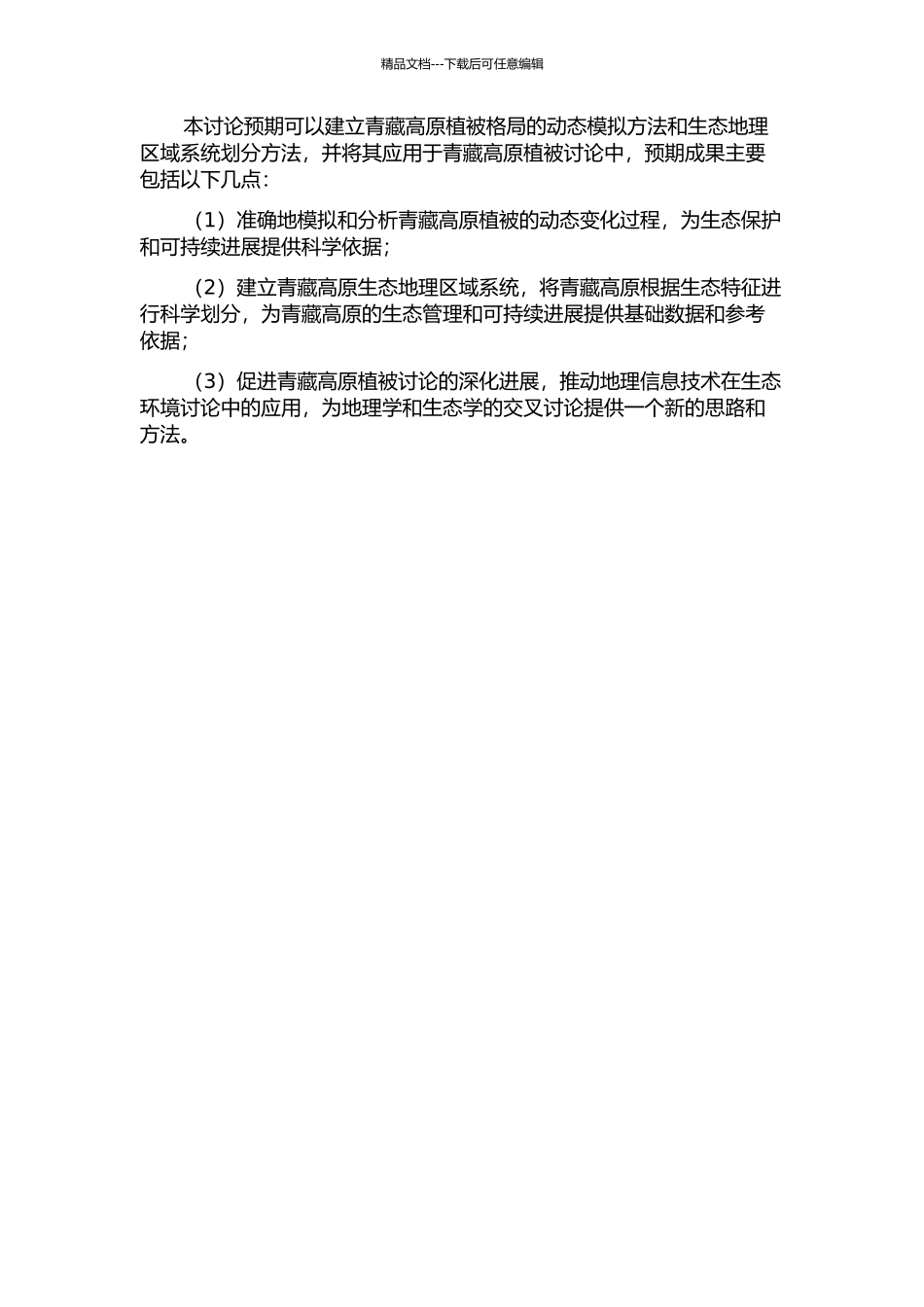 精品文档---下载后可任意编辑

本讨论预期可以建立青藏高原植被格局的动态模拟方法和生态地理区域系统划分方法，并将其应用于青藏高原植被讨论中，预期成果主要包括以下几点：

（1）准确地模拟和分析青藏高原植被的动态变化过程，为生态保护和可持续进展提供科学依据；

（2）建立青藏高原生态地理区域系统，将青藏高原根据生态特征进行科学划分，为青藏高原的生态管理和可持续进展提供基础数据和参考依据；

（3）促进青藏高原植被讨论的深化进展，推动地理信息技术在生态环境讨论中的应用，为地理学和生态学的交叉讨论提供一个新的思路和方法。